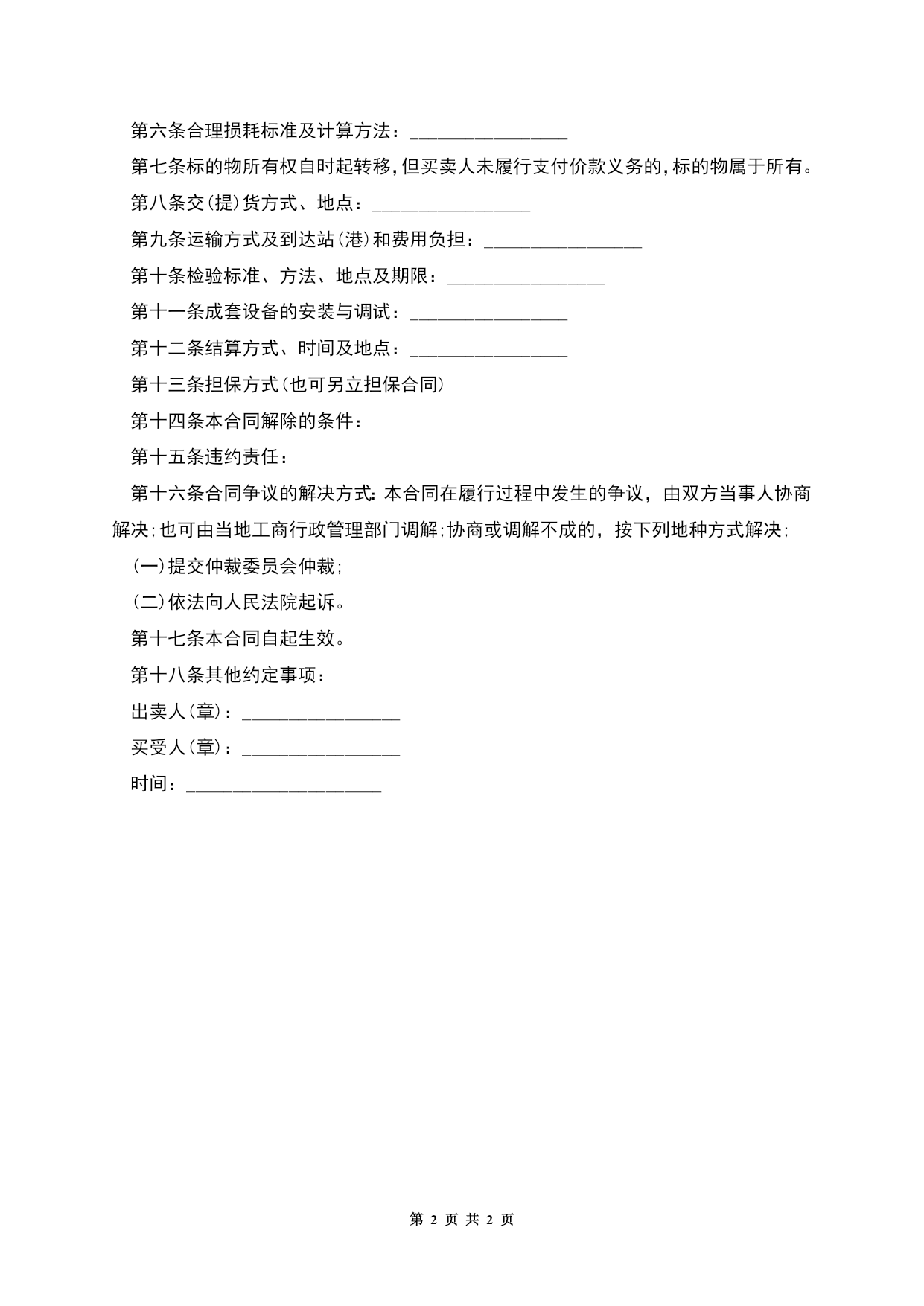 第六条合理损耗标准及计算方法：________________

第七条标的物所有权自时起转移，但买卖人未履行支付价款义务的，标的物属于所有。

第八条交(提)货方式、地点：________________

第九条运输方式及到达站(港)和费用负担：________________

第十条检验标准、方法、地点及期限：________________

第十一条成套设备的安装与调试：________________

第十二条结算方式、时间及地点：________________

第十三条担保方式(也可另立担保合同)

第十四条本合同解除的条件：

第十五条违约责任：

第十六条合同争议的解决方式：本合同在履行过程中发生的争议，由双方当事人协商解决；也可由当地工商行政管理部门调解；协商或调解不成的，按下列地种方式解决；

(一)提交仲裁委员会仲裁；

(二)依法向人民法院起诉。

第十七条本合同自起生效。

第十八条其他约定事项：

出卖人(章)：________________

买受人(章)：________________

时间：____________________

第 2 页 共 2 页